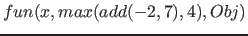 $fun(x, max(add(-2, 7), 4), Obj)$